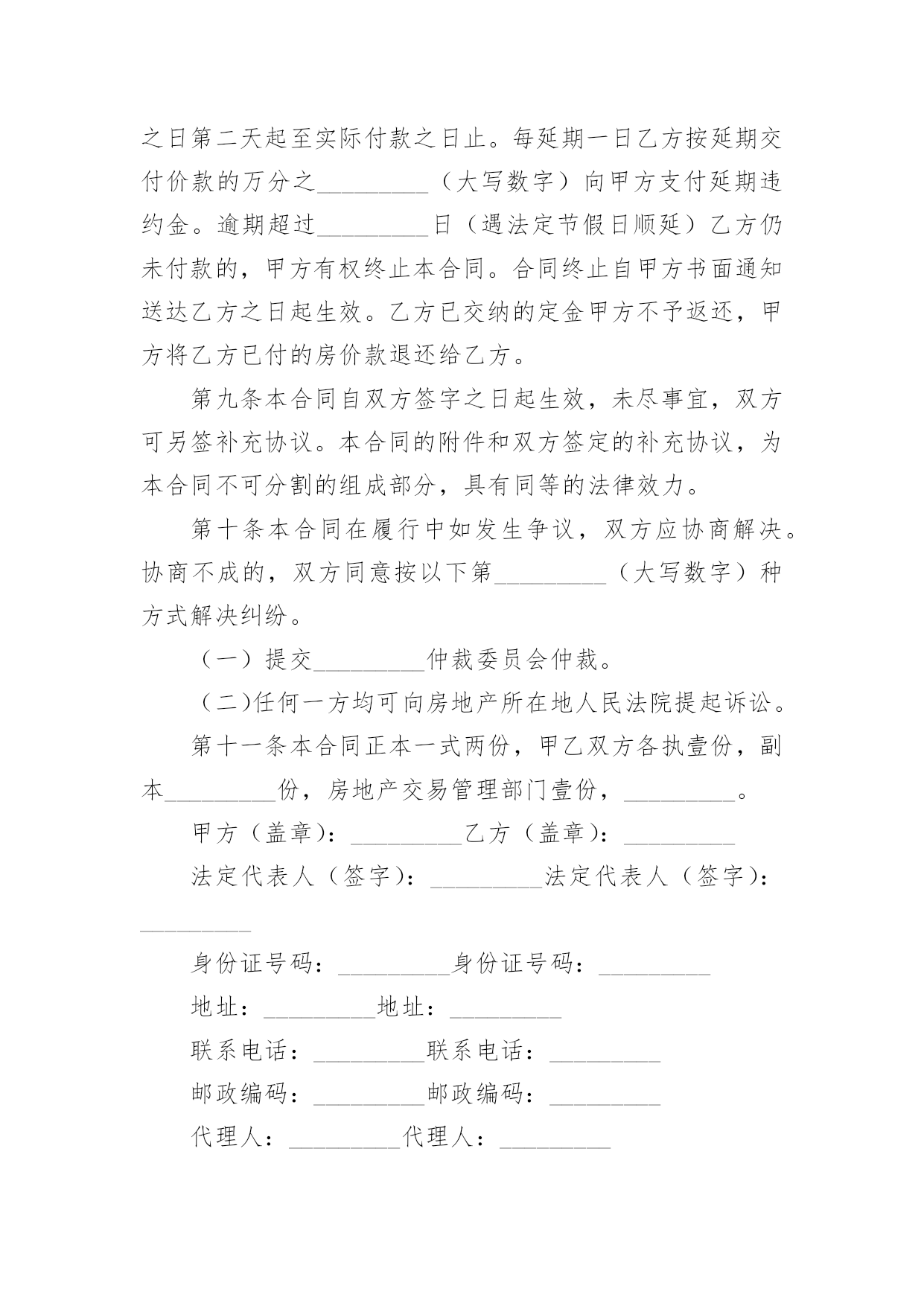 之日第二天起至实际付款之日止。每延期一日乙方按延期交付价款的万分之_________（大写数字）向甲方支付延期违约金。逾期超过_________日（遇法定节假日顺延）乙方仍未付款的，甲方有权终止本合同。合同终止自甲方书面通知送达乙方之日起生效。乙方已交纳的定金甲方不予返还，甲方将乙方已付的房价款退还给乙方。

第九条本合同自双方签字之日起生效，未尽事宜，双方可另签补充协议。本合同的附件和双方签定的补充协议，为本合同不可分割的组成部分，具有同等的法律效力。

第十条本合同在履行中如发生争议，双方应协商解决。协商不成的，双方同意按以下第_________（大写数字）种方式解决纠纷。

（一）提交_________仲裁委员会仲裁。

（二)任何一方均可向房地产所在地人民法院提起诉讼。

第十一条本合同正本一式两份，甲乙双方各执壹份，副本_________份，房地产交易管理部门壹份，_________。

甲方（盖章）：_________乙方（盖章）：_________

法定代表人（签字）：_________法定代表人（签字）：_________

身份证号码：_________身份证号码：_________

地址：_________地址：_________

联系电话：_________联系电话：_________

邮政编码：_________邮政编码：_________

代理人：_________代理人：_________